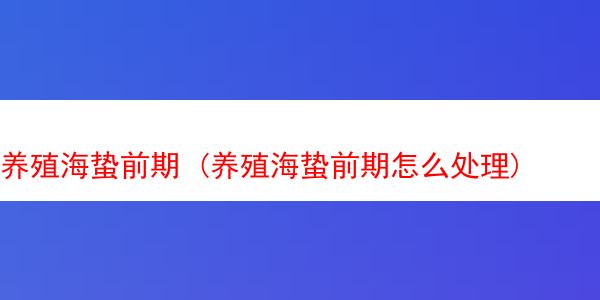 养殖海蛰前期（养殖海蛰前期怎么处理）